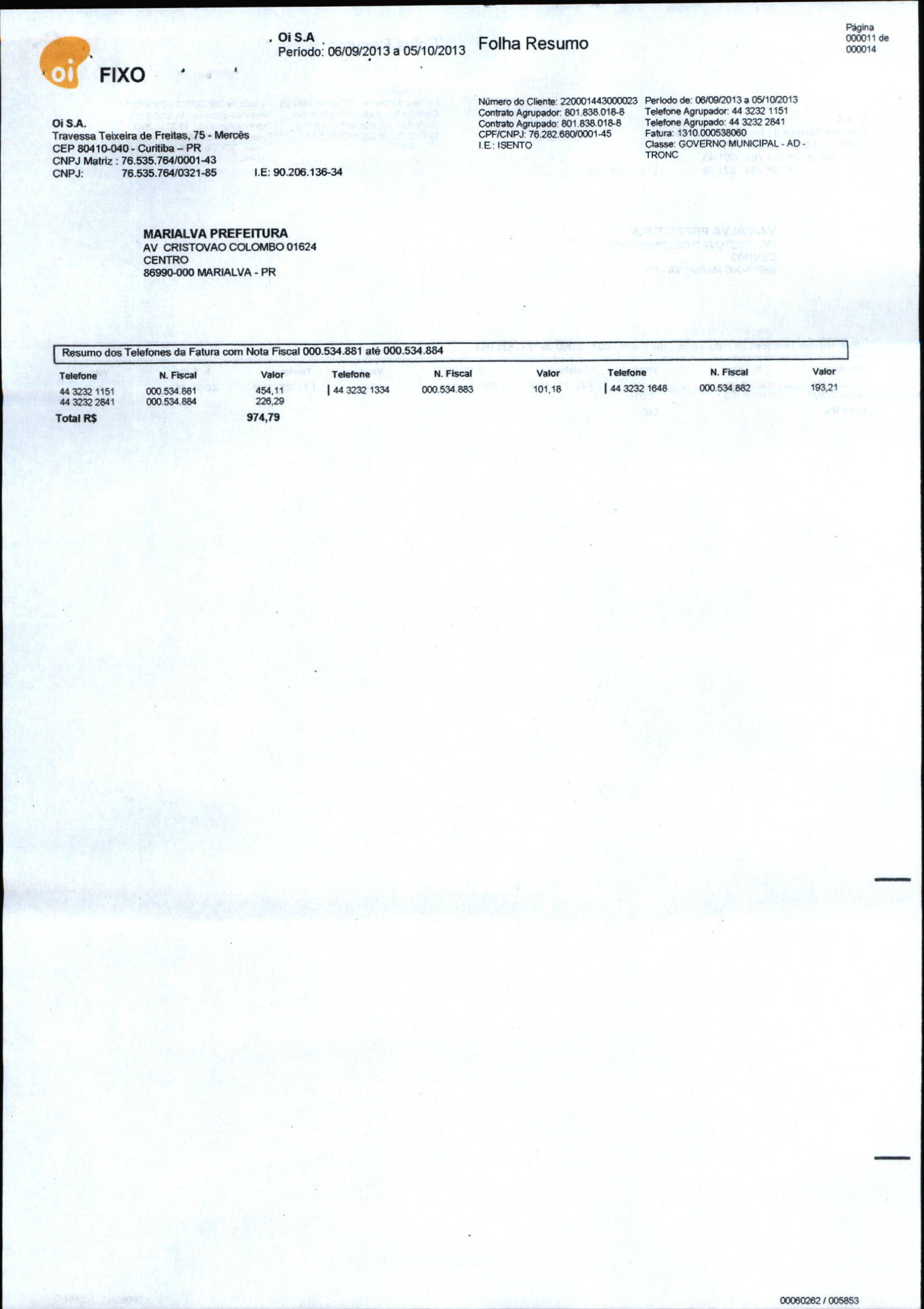 oi FIXO

Oi S.A
Período: 06/09/2013 a 05/10/2013

Folha Resumo

Página
000011 de
000014

Oi S.A.
Travessa Teixeira de Freitas, 75 - Mercês
CEP 80410-040 - Curitiba – PR
CNPJ Matriz : 76.535.764/0001-43
CNPJ: 76.535.764/0321-85 I.E: 90.206.136-34

Número do Cliente: 220001443000023
Contrato Agrupador: 801.838.018-8
Contrato Agrupado: 801.838.018-8
CPF/CNPJ: 76.282.680/0001-45
I.E.: ISENTO

Período de: 06/09/2013 a 05/10/2013
Telefone Agrupador: 44 3232 1151
Telefone Agrupado: 44 3232 2841
Fatura: 1310.000538060
Classe: GOVERNO MUNICIPAL - AD - TRONC

MARIALVA PREFEITURA
AV CRISTOVAO COLOMBO 01624
CENTRO
86990-000 MARIALVA - PR

Resumo dos Telefones da Fatura com Nota Fiscal 000.534.881 até 000.534.884

| Telefone | N. Fiscal | Valor | Telefone | N. Fiscal | Valor | Telefone | N. Fiscal | Valor |
|---|---|---|---|---|---|---|---|---|
| 44 3232 1151 | 000.534.881 | 454,11 | 44 3232 1334 | 000.534.883 | 101,18 | 44 3232 1648 | 000.534.882 | 193,21 |
| 44 3232 2841 | 000.534.884 | 226,29 | | | | | | |
| Total R$ | | 974,79 | | | | | | |

00060262 / 005853